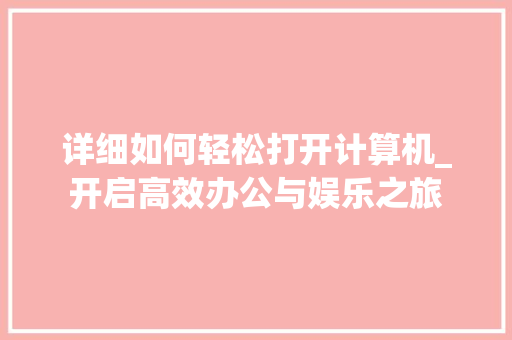 详细如何轻松打开计算机_开启高效办公与娱乐之旅